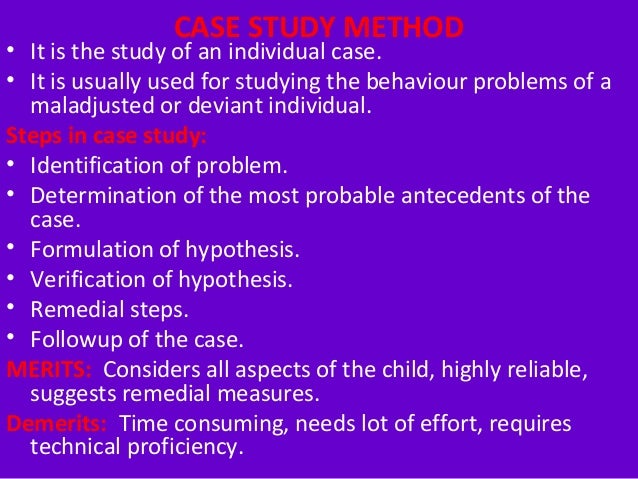 CASE STUDY METHOD

• It is the study of an individual case.
• It is usually used for studying the behaviour problems of a maladjusted or deviant individual.

Steps in case study:

• Identification of problem.
• Determination of the most probable antecedents of the case.
• Formulation of hypothesis.
• Verification of hypothesis.
• Remedial steps.
• Followup of the case.

MERITS: Considers all aspects of the child, highly reliable, suggests remedial measures.

Demerits: Time consuming, needs lot of effort, requires technical proficiency.